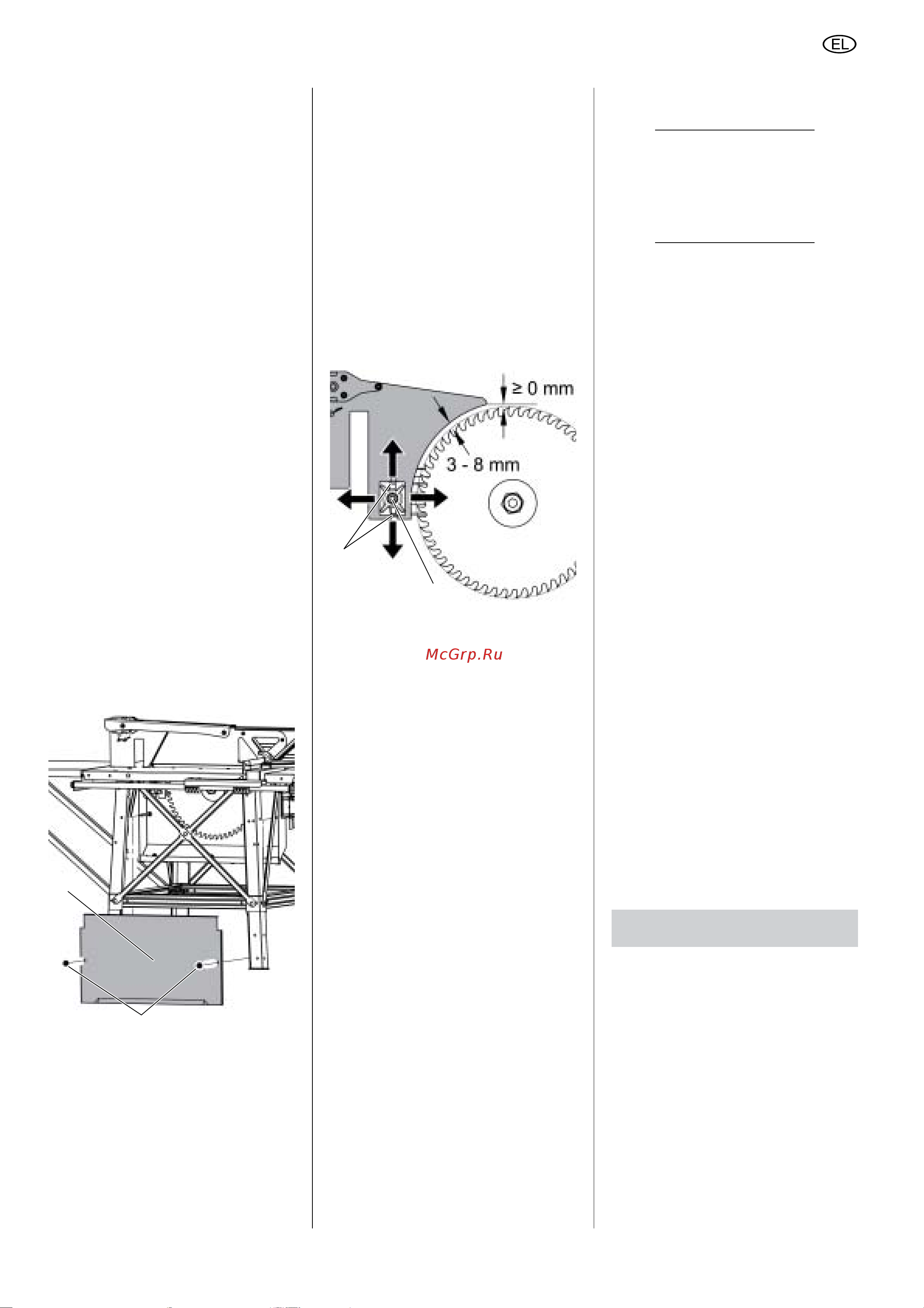 EL

≥ 0 mm

3 - 8 mm

McGrp.Ru